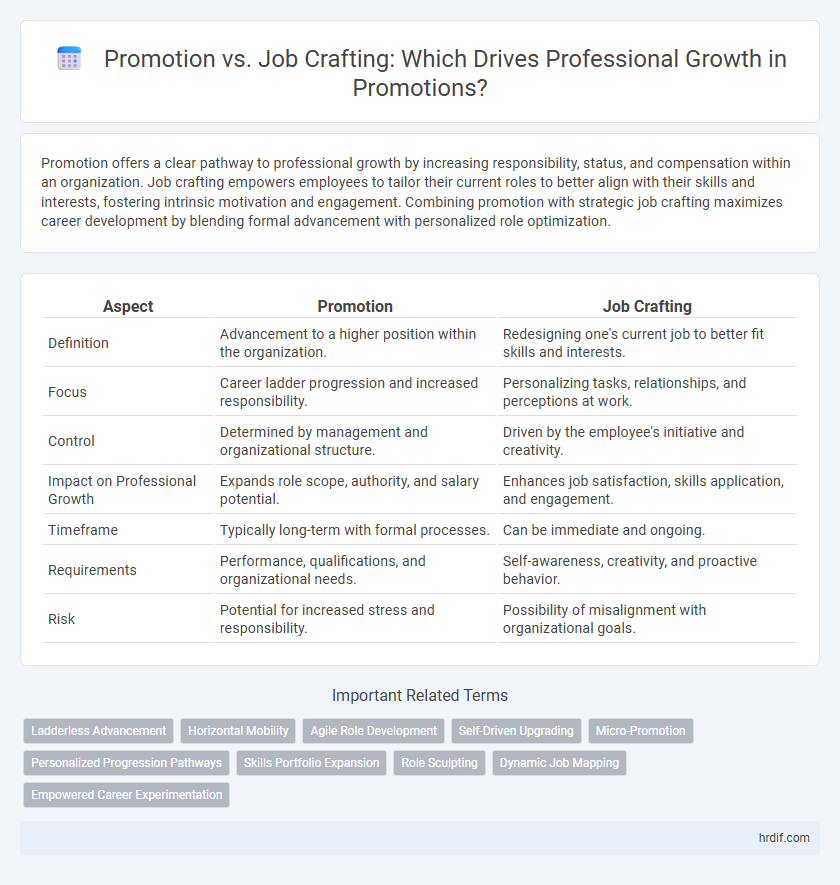 Promotion vs. Job Crafting: Which Drives Professional Growth in Promotions?

Promotion offers a clear pathway to professional growth by increasing responsibility, status, and compensation within an organization. Job crafting empowers employees to tailor their current roles to better align with their skills and interests, fostering intrinsic motivation and engagement. Combining promotion with strategic job crafting maximizes career development by blending formal advancement with personalized role optimization.

| Aspect | Promotion | Job Crafting |
|---|---|---|
| Definition | Advancement to a higher position within the organization. | Redesigning one's current job to better fit skills and interests. |
| Focus | Career ladder progression and increased responsibility. | Personalizing tasks, relationships, and perceptions at work. |
| Control | Determined by management and organizational structure. | Driven by the employee's initiative and creativity. |
| Impact on Professional Growth | Expands role scope, authority, and salary potential. | Enhances job satisfaction, skills application, and engagement. |
| Timeframe | Typically long-term with formal processes. | Can be immediate and ongoing. |
| Requirements | Performance, qualifications, and organizational needs. | Self-awareness, creativity, and proactive behavior. |
| Risk | Potential for increased stress and responsibility. | Possibility of misalignment with organizational goals. |

Important Related Terms

Ladderless Advancement
Horizontal Mobility
Agile Role Development
Self-Driven Upgrading
Micro-Promotion
Personalized Progression Pathways
Skills Portfolio Expansion
Role Sculpting
Dynamic Job Mapping
Empowered Career Experimentation

hrdif.com